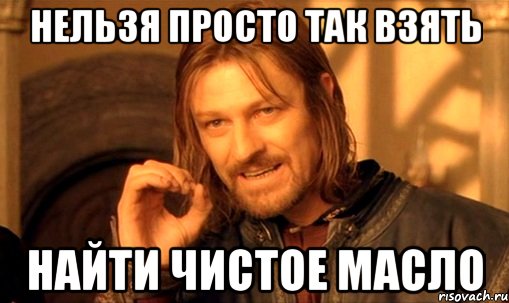 НЕЛЬЗЯ ПРОСТО ТАК ВЗЯТЬ

НАЙТИ ЧИСТОЕ МАСЛО

risovach.ru